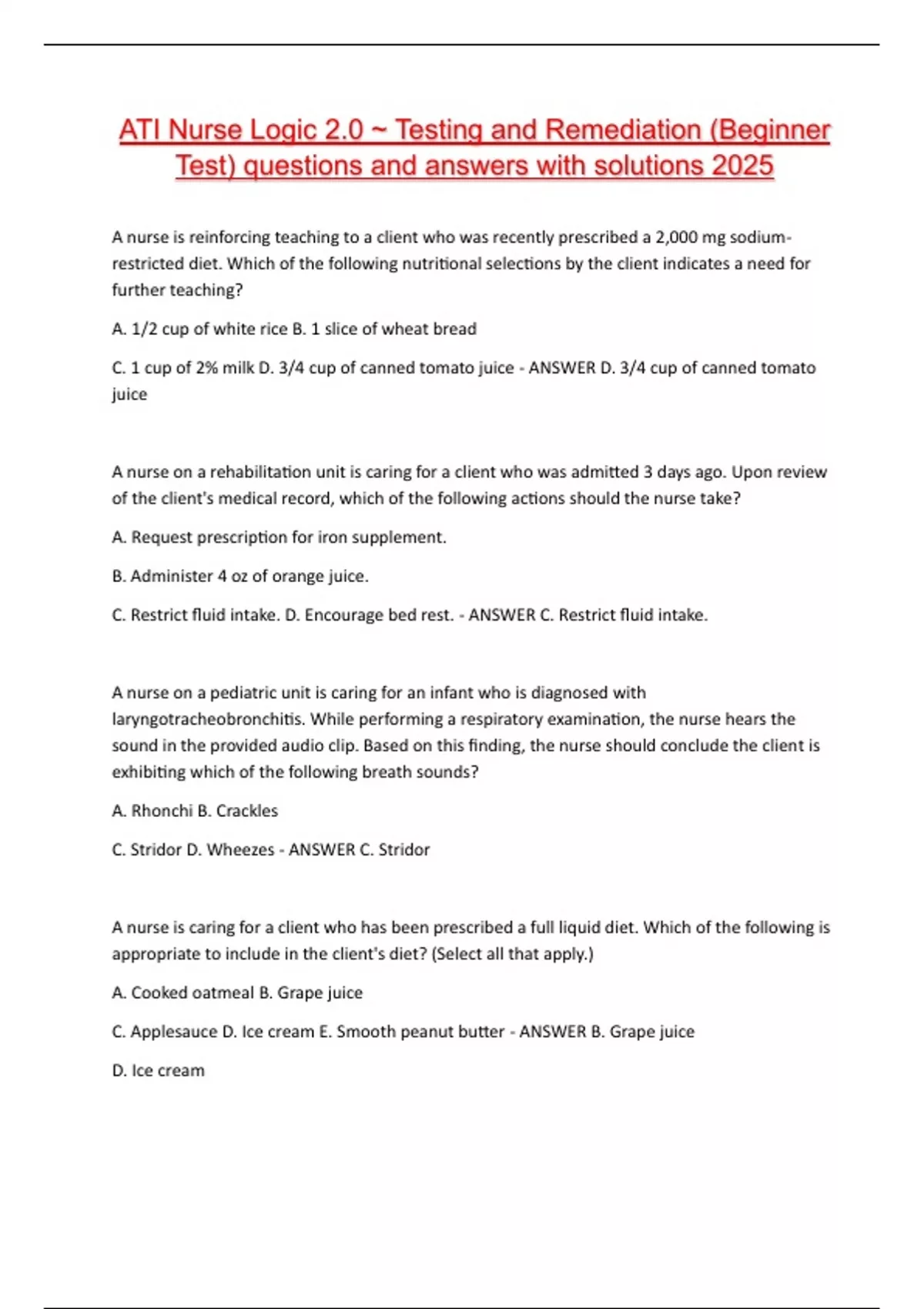 ATI Nurse Logic 2.0 ~ Testing and Remediation (Beginner Test) questions and answers with solutions 2025

A nurse is reinforcing teaching to a client who was recently prescribed a 2,000 mg sodium-restricted diet. Which of the following nutritional selections by the client indicates a need for further teaching?

A. 1/2 cup of white rice B. 1 slice of wheat bread

C. 1 cup of 2% milk D. 3/4 cup of canned tomato juice - ANSWER D. 3/4 cup of canned tomato juice

A nurse on a rehabilitation unit is caring for a client who was admitted 3 days ago. Upon review of the client's medical record, which of the following actions should the nurse take?

A. Request prescription for iron supplement.

B. Administer 4 oz of orange juice.

C. Restrict fluid intake. D. Encourage bed rest. - ANSWER C. Restrict fluid intake.

A nurse on a pediatric unit is caring for an infant who is diagnosed with laryngotracheobronchitis. While performing a respiratory examination, the nurse hears the sound in the provided audio clip. Based on this finding, the nurse should conclude the client is exhibiting which of the following breath sounds?

A. Rhonchi B. Crackles

C. Stridor D. Wheezes - ANSWER C. Stridor

A nurse is caring for a client who has been prescribed a full liquid diet. Which of the following is appropriate to include in the client's diet? (Select all that apply.)

A. Cooked oatmeal B. Grape juice

C. Applesauce D. Ice cream E. Smooth peanut butter - ANSWER B. Grape juice

D. Ice cream